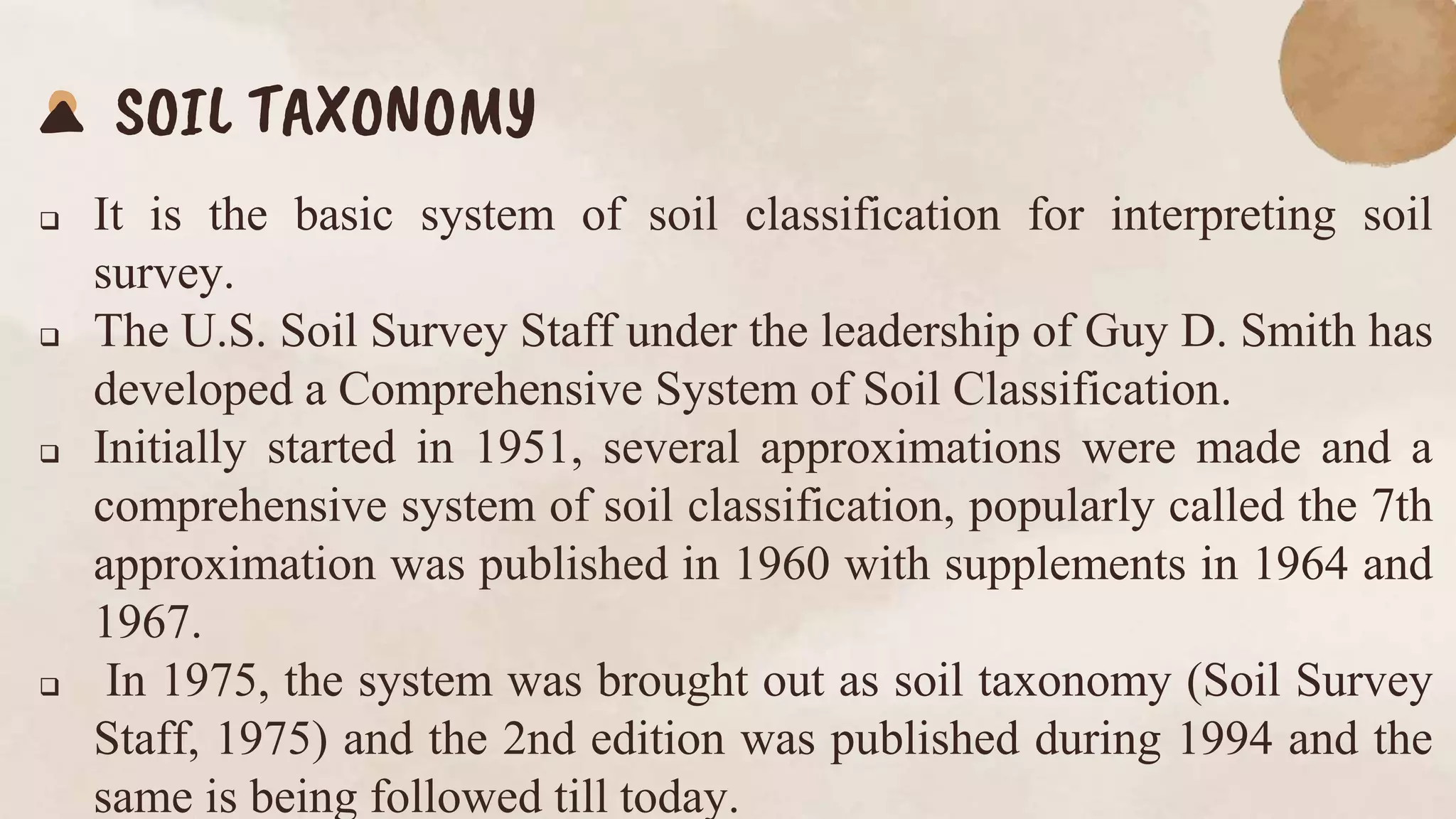 SOIL TAXONOMY

❑ It is the basic system of soil classification for interpreting soil survey.

❑ The U.S. Soil Survey Staff under the leadership of Guy D. Smith has developed a Comprehensive System of Soil Classification.

❑ Initially started in 1951, several approximations were made and a comprehensive system of soil classification, popularly called the 7th approximation was published in 1960 with supplements in 1964 and 1967.

❑ In 1975, the system was brought out as soil taxonomy (Soil Survey Staff, 1975) and the 2nd edition was published during 1994 and the same is being followed till today.